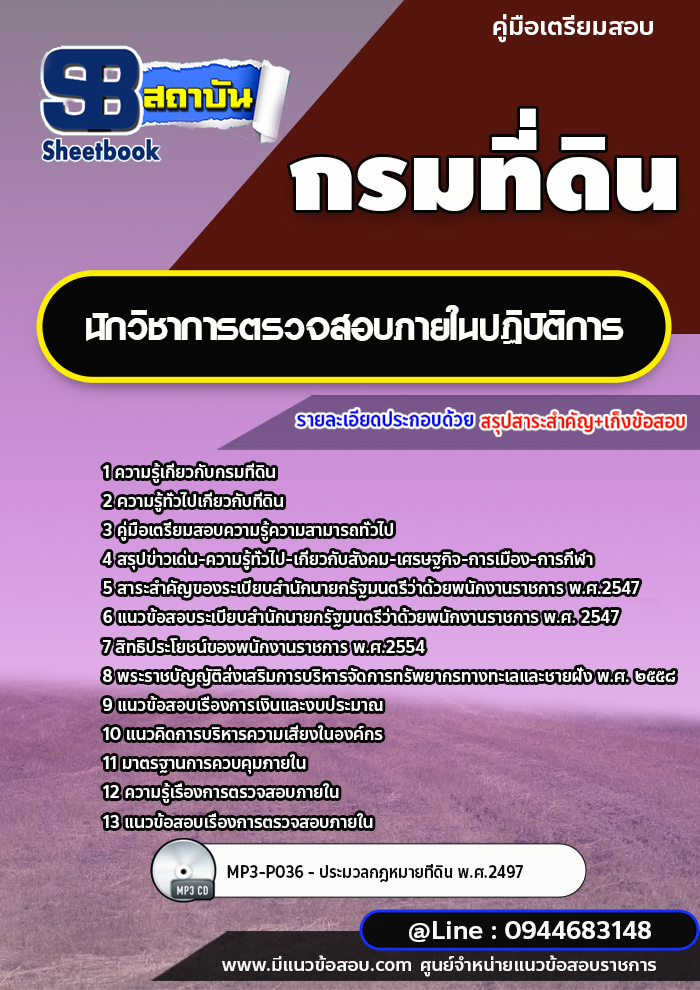 คู่มือเตรียมสอบ

SB สถาบัน

Sheetbook

กรมที่ดิน

นักวิชาการตรวจสอบภายในปฏิบัติการ

รายละเอียดประกอบด้วย สรุปสาระสำคัญ+เก็งข้อสอบ

1 ความรู้เกี่ยวกับกรมที่ดิน
2 ความรู้ทั่วไปเกี่ยวกับที่ดิน
3 คู่มือเตรียมสอบความรู้ความสามารถทั่วไป
4 สรุปข่าวเด่น-ความรู้ทั่วไป-เกี่ยวกับสังคม-เศรษฐกิจ-การเมือง-การกีฬา
5 สาระสำคัญของระเบียบสำนักนายกรัฐมนตรีว่าด้วยพนักงานราชการ พ.ศ.2547
6 แนวข้อสอบระเบียบสำนักนายกรัฐมนตรีว่าด้วยพนักงานราชการ พ.ศ. 2547
7 สิทธิประโยชน์ของพนักงานราชการ พ.ศ.2554
8 พระราชบัญญัติส่งเสริมการบริหารจัดการทรัพยากรทางทะเลและชายฝั่ง พ.ศ. ๒๕๕๘
9 แนวข้อสอบเรื่องการเงินและงบประมาณ
10 แนวคิดการบริหารความเสี่ยงในองค์กร
11 มาตรฐานการควบคุมภายใน
12 ความรู้เรื่องการตรวจสอบภายใน
13 แนวข้อสอบเรื่องการตรวจสอบภายใน

MP3 CD

MP3-P036 - ประมวลกฎหมายที่ดิน พ.ศ.2497

@Line : 0944683148

www.มีแนวข้อสอบ.com ศูนย์จำหน่ายแนวข้อสอบราชการ